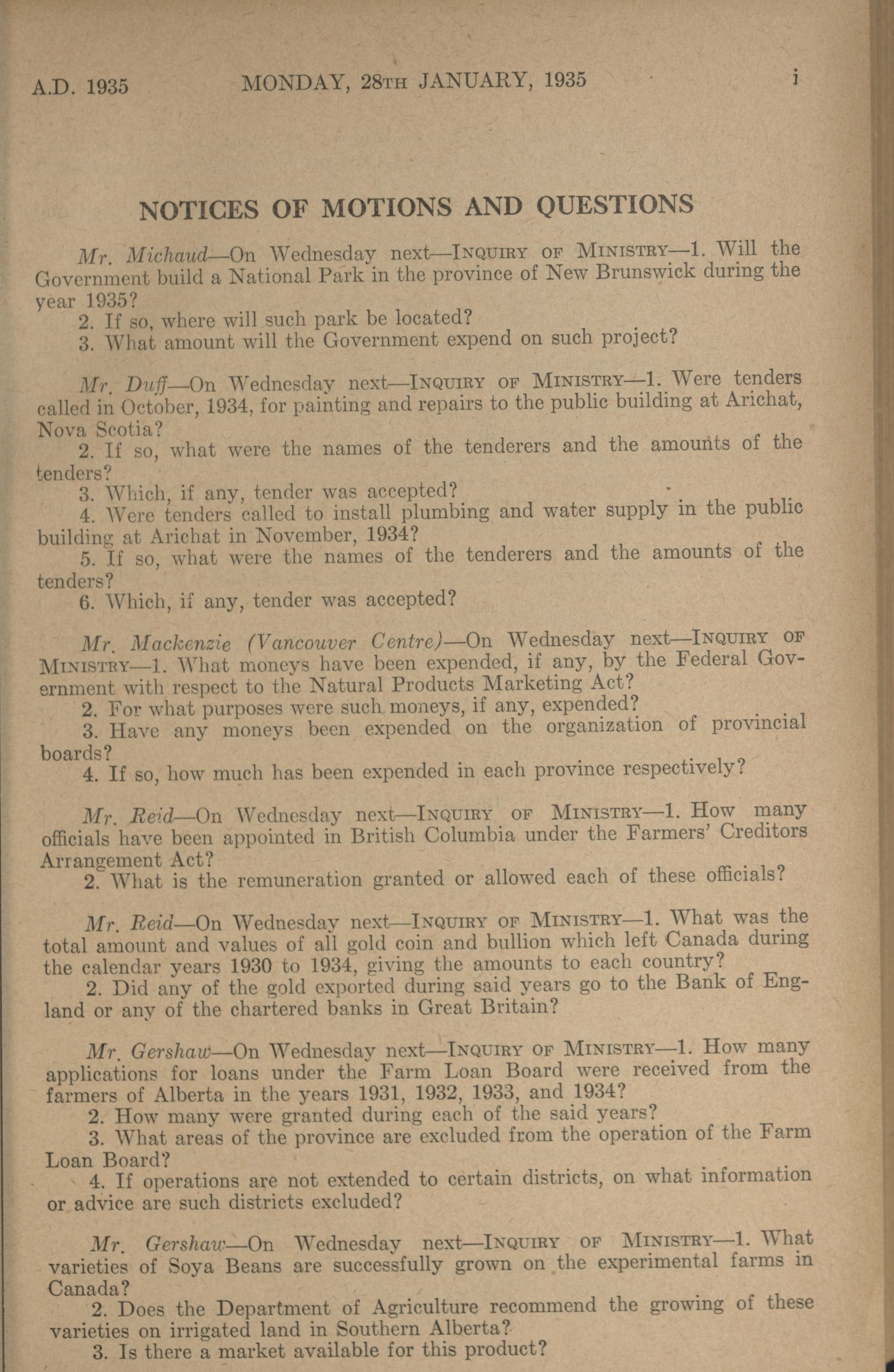 A.D. 1935 MONDAY, 28TH JANUARY, 1935 i

NOTICES OF MOTIONS AND QUESTIONS

Mr. Michaud—On Wednesday next—INQUIRY OF MINISTRY—1. Will the Government build a National Park in the province of New Brunswick during the year 1935?
2. If so, where will such park be located?
3. What amount will the Government expend on such project?

Mr. Duff—On Wednesday next—INQUIRY OF MINISTRY—1. Were tenders called in October, 1934, for painting and repairs to the public building at Arichat, Nova Scotia?
2. If so, what were the names of the tenderers and the amounts of the tenders?
3. Which, if any, tender was accepted?
4. Were tenders called to install plumbing and water supply in the public building at Arichat in November, 1934?
5. If so, what were the names of the tenderers and the amounts of the tenders?
6. Which, if any, tender was accepted?

Mr. Mackenzie (Vancouver Centre)—On Wednesday next—INQUIRY OF MINISTRY—1. What moneys have been expended, if any, by the Federal Government with respect to the Natural Products Marketing Act?
2. For what purposes were such moneys, if any, expended?
3. Have any moneys been expended on the organization of provincial boards?
4. If so, how much has been expended in each province respectively?

Mr. Reid—On Wednesday next—INQUIRY OF MINISTRY—1. How many officials have been appointed in British Columbia under the Farmers' Creditors Arrangement Act?
2. What is the remuneration granted or allowed each of these officials?

Mr. Reid—On Wednesday next—INQUIRY OF MINISTRY—1. What was the total amount and values of all gold coin and bullion which left Canada during the calendar years 1930 to 1934, giving the amounts to each country?
2. Did any of the gold exported during said years go to the Bank of England or any of the chartered banks in Great Britain?

Mr. Gershaw—On Wednesday next—INQUIRY OF MINISTRY—1. How many applications for loans under the Farm Loan Board were received from the farmers of Alberta in the years 1931, 1932, 1933, and 1934?
2. How many were granted during each of the said years?
3. What areas of the province are excluded from the operation of the Farm Loan Board?
4. If operations are not extended to certain districts, on what information or advice are such districts excluded?

Mr. Gershaw—On Wednesday next—INQUIRY OF MINISTRY—1. What varieties of Soya Beans are successfully grown on the experimental farms in Canada?
2. Does the Department of Agriculture recommend the growing of these varieties on irrigated land in Southern Alberta?
3. Is there a market available for this product?